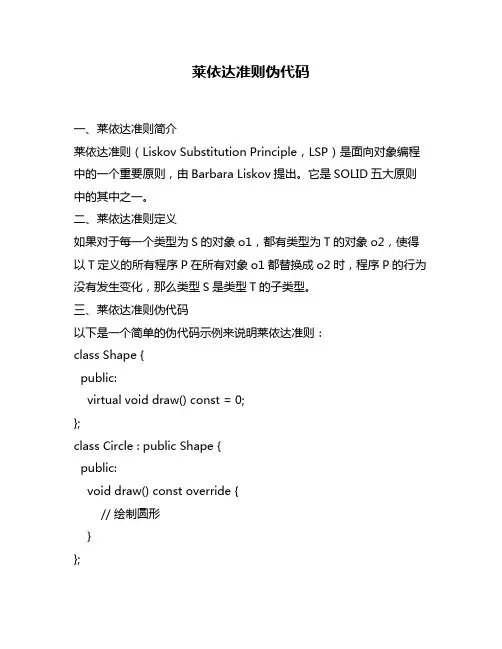 莱依达准则伪代码

一、莱依达准则简介

莱依达准则（Liskov Substitution Principle，LSP）是面向对象编程中的一个重要原则，由 Barbara Liskov 提出。它是 SOLID 五大原则中的其中之一。

二、莱依达准则定义

如果对于每一个类型为 S 的对象 o1，都有类型为 T 的对象 o2，使得以 T 定义的所有程序 P 在所有对象 o1 都替换成 o2 时，程序 P 的行为没有发生变化，那么类型 S 是类型 T 的子类型。

三、莱依达准则伪代码

以下是一个简单的伪代码示例来说明莱依达准则：

class Shape {
 public:
  virtual void draw() const = 0;
};
class Circle : public Shape {
 public:
  void draw() const override {
    // 绘制圆形
  }
};